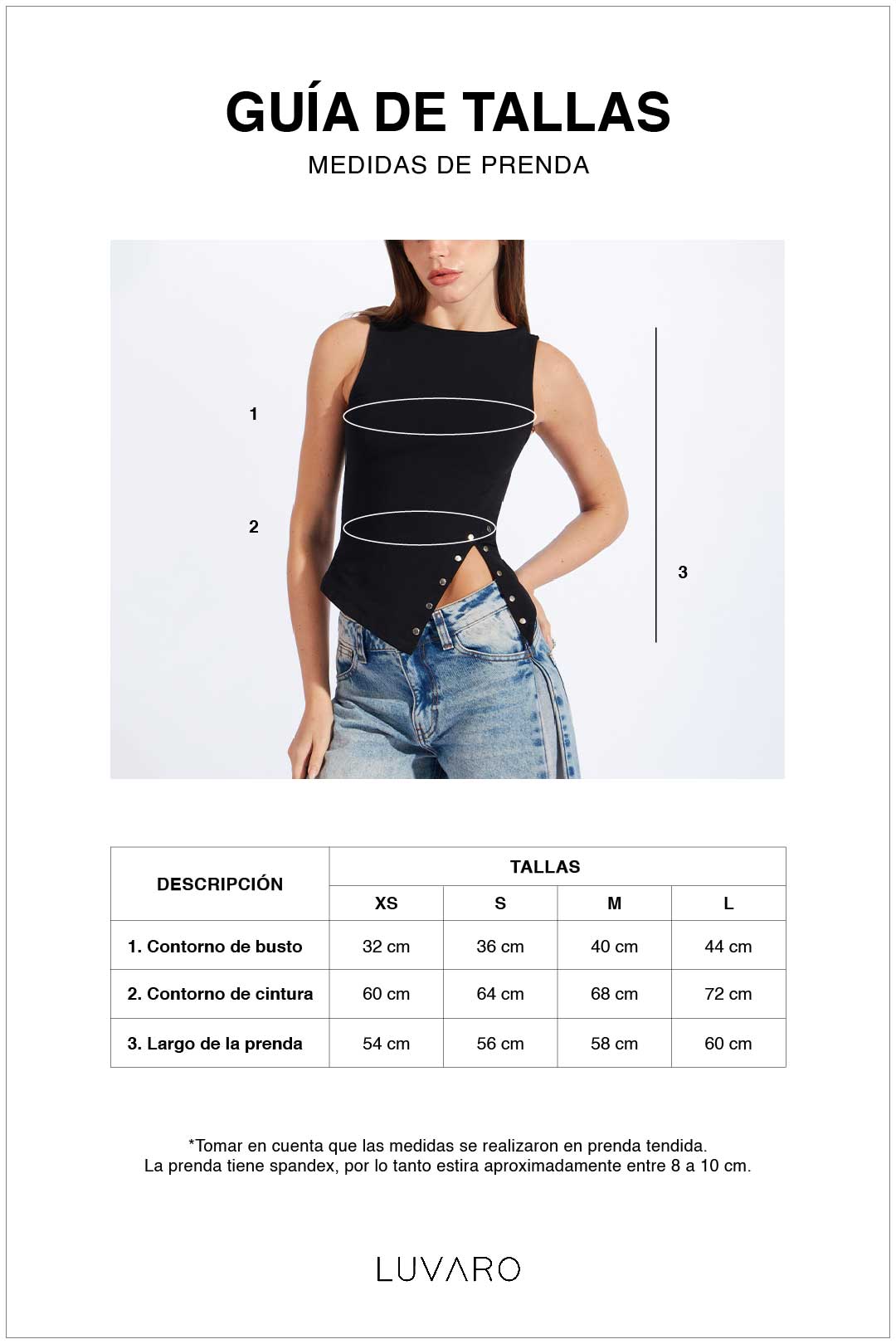 GUÍA DE TALLAS
MEDIDAS DE PRENDA

1
2
3

| DESCRIPCIÓN | TALLAS | | | |
|---|---|---|---|---|
| | XS | S | M | L |
| 1. Contorno de busto | 32 cm | 36 cm | 40 cm | 44 cm |
| 2. Contorno de cintura | 60 cm | 64 cm | 68 cm | 72 cm |
| 3. Largo de la prenda | 54 cm | 56 cm | 58 cm | 60 cm |

*Tomar en cuenta que las medidas se realizaron en prenda tendida.
La prenda tiene spandex, por lo tanto estira aproximadamente entre 8 a 10 cm.

LUVARO